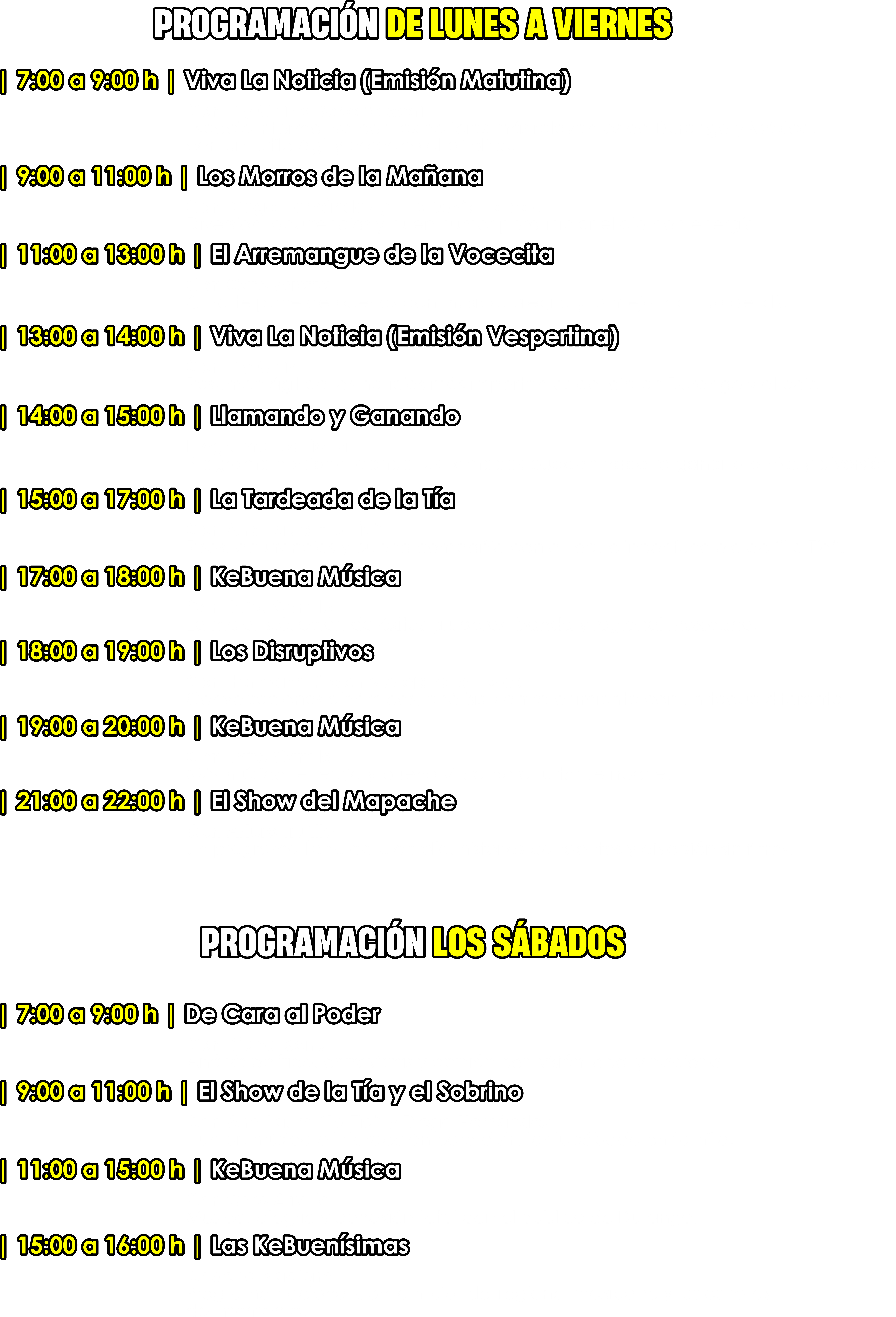 PROGRAMACIÓN DE LUNES A VIERNES

| 7:00 a 9:00 h | Viva La Noticia (Emisión Matutina)

| 9:00 a 11:00 h | Los Morros de la Mañana

| 11:00 a 13:00 h | El Arremangue de la Vocecita

| 13:00 a 14:00 h | Viva La Noticia (Emisión Vespertina)

| 14:00 a 15:00 h | Llamando y Ganando

| 15:00 a 17:00 h | La Tardeada de la Tía

| 17:00 a 18:00 h | KeBuena Música

| 18:00 a 19:00 h | Los Disruptivos

| 19:00 a 20:00 h | KeBuena Música

| 21:00 a 22:00 h | El Show del Mapache

PROGRAMACIÓN LOS SÁBADOS

| 7:00 a 9:00 h | De Cara al Poder

| 9:00 a 11:00 h | El Show de la Tía y el Sobrino

| 11:00 a 15:00 h | KeBuena Música

| 15:00 a 16:00 h | Las KeBuenísimas